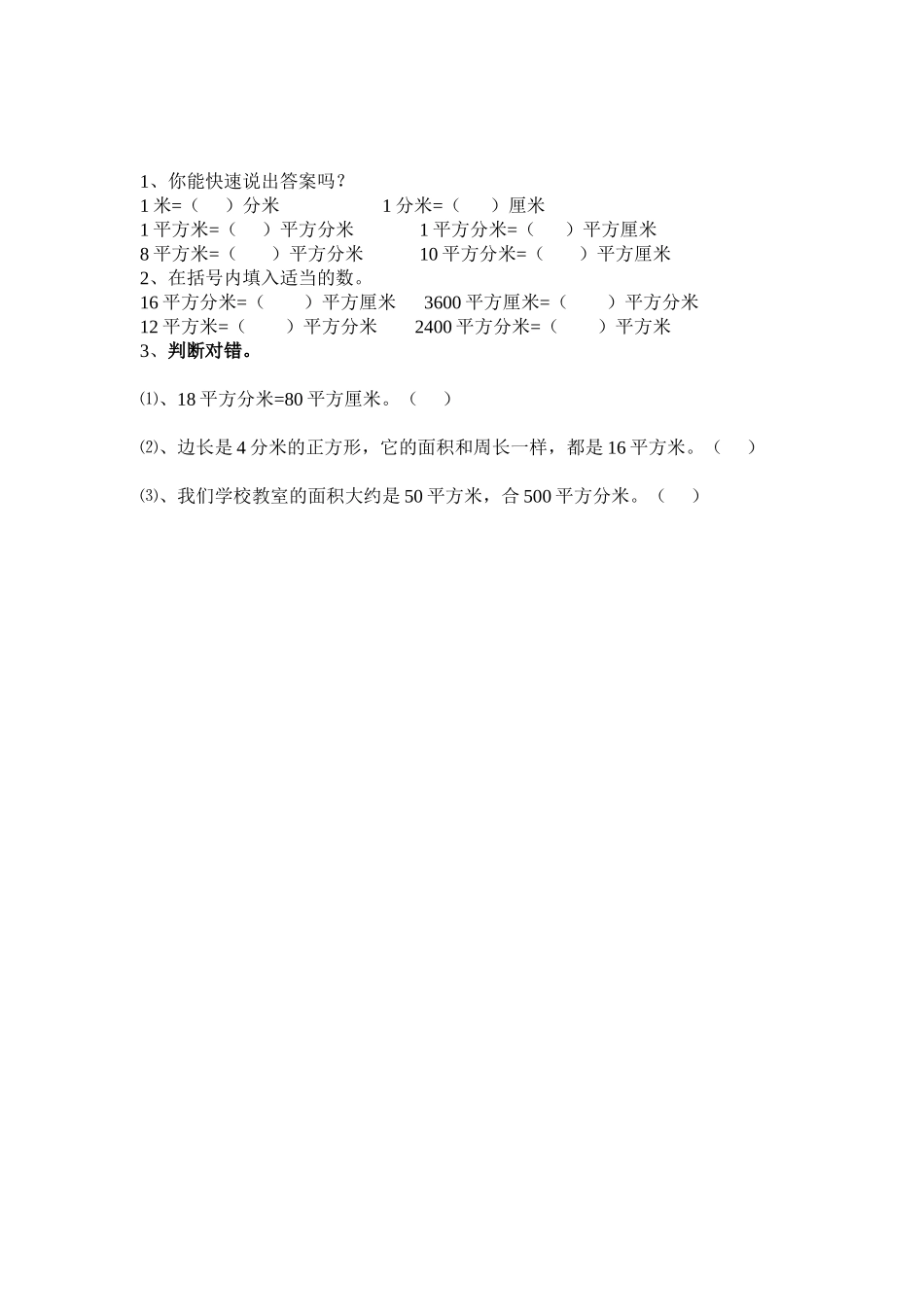 1、你能快速说出答案吗？

1 米=（　）分米　　1 分米=（　）厘米

1 平方米=（　）平方分米　　1 平方分米=（　）平方厘米

8 平方米=（　）平方分米　　10 平方分米=（　）平方厘米

2、在括号内填入适当的数。

16 平方分米=（　）平方厘米　　3600 平方厘米=（　）平方分米

12 平方米=（　）平方分米　　2400 平方分米=（　）平方米

3、判断对错。

⑴、18 平方分米=80 平方厘米。（　）

⑵、边长是 4 分米的正方形，它的面积和周长一样，都是 16 平方米。（　）

⑶、我们学校教室的面积大约是 50 平方米，合 500 平方分米。（　）